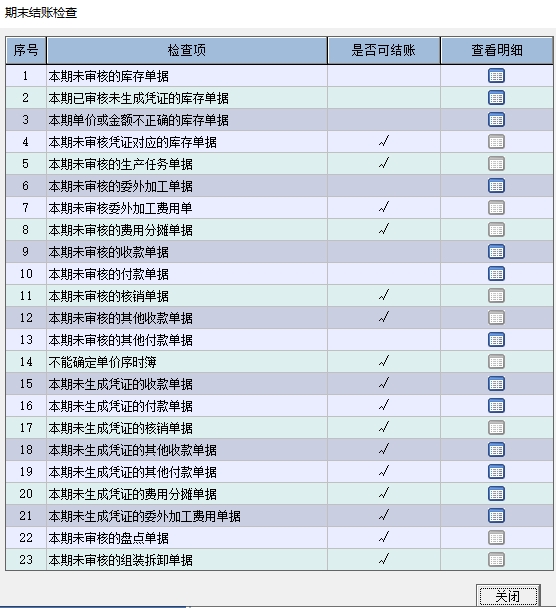 期末结账检查

| 序号 | 检查项 | 是否可结账 | 查看明细 |
|---|---|---|---|
| 1 | 本期未审核的库存单据 | | |
| 2 | 本期已审核未生成凭证的库存单据 | | |
| 3 | 本期单价或金额不正确的库存单据 | | |
| 4 | 本期未审核凭证对应的库存单据 | √ | |
| 5 | 本期未审核的生产任务单据 | √ | |
| 6 | 本期未审核的委外加工单据 | | |
| 7 | 本期未审核委外加工费用单 | √ | |
| 8 | 本期未审核的费用分摊单据 | √ | |
| 9 | 本期未审核的收款单据 | | |
| 10 | 本期未审核的付款单据 | | |
| 11 | 本期未审核的核销单据 | √ | |
| 12 | 本期未审核的其他收款单据 | √ | |
| 13 | 本期未审核的其他付款单据 | | |
| 14 | 不能确定单价序时簿 | √ | |
| 15 | 本期未生成凭证的收款单据 | √ | |
| 16 | 本期未生成凭证的付款单据 | √ | |
| 17 | 本期未生成凭证的核销单据 | √ | |
| 18 | 本期未生成凭证的其他收款单据 | √ | |
| 19 | 本期未生成凭证的其他付款单据 | √ | |
| 20 | 本期未生成凭证的费用分摊单据 | √ | |
| 21 | 本期未生成凭证的委外加工费用单据 | √ | |
| 22 | 本期未审核的盘点单据 | √ | |
| 23 | 本期未审核的组装拆卸单据 | √ | |

关闭